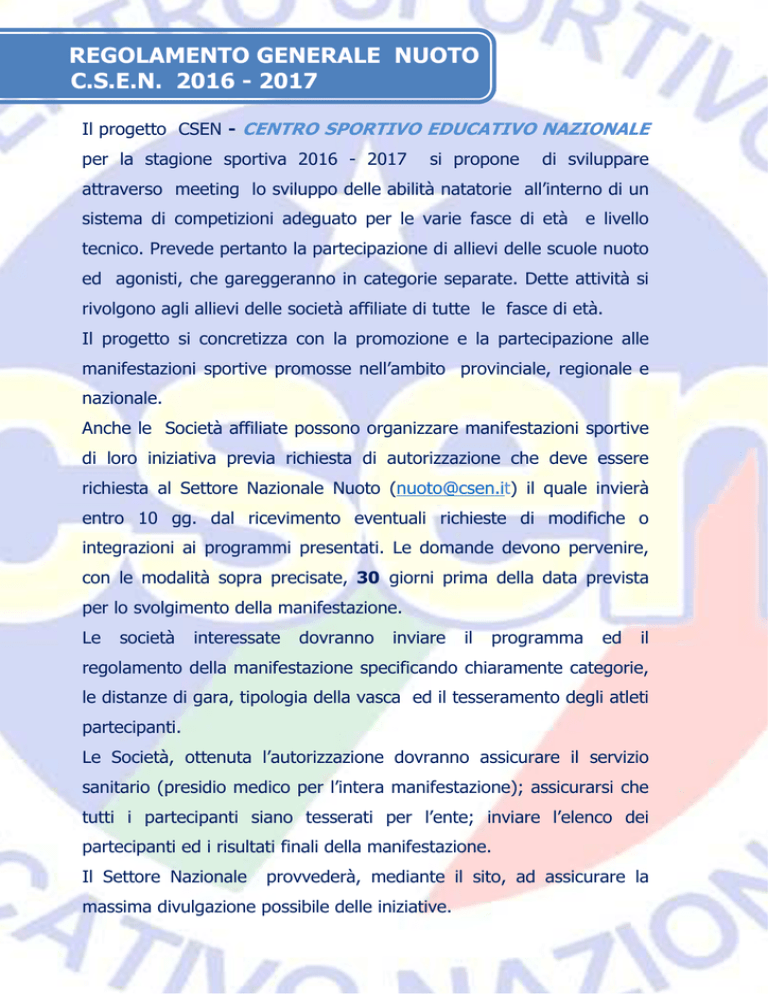 REGOLAMENTO GENERALE NUOTO C.S.E.N. 2016 - 2017

Il progetto CSEN - CENTRO SPORTIVO EDUCATIVO NAZIONALE per la stagione sportiva 2016 - 2017 si propone di sviluppare attraverso meeting lo sviluppo delle abilità natatorie all'interno di un sistema di competizioni adeguato per le varie fasce di età e livello tecnico. Prevede pertanto la partecipazione di allievi delle scuole nuoto ed agonisti, che gareggeranno in categorie separate. Dette attività si rivolgono agli allievi delle società affiliate di tutte le fasce di età.

Il progetto si concretizza con la promozione e la partecipazione alle manifestazioni sportive promosse nell'ambito provinciale, regionale e nazionale.

Anche le Società affiliate possono organizzare manifestazioni sportive di loro iniziativa previa richiesta di autorizzazione che deve essere richiesta al Settore Nazionale Nuoto (nuoto@csen.it) il quale invierà entro 10 gg. dal ricevimento eventuali richieste di modifiche o integrazioni ai programmi presentati. Le domande devono pervenire, con le modalità sopra precisate, 30 giorni prima della data prevista per lo svolgimento della manifestazione.

Le società interessate dovranno inviare il programma ed il regolamento della manifestazione specificando chiaramente categorie, le distanze di gara, tipologia della vasca ed il tesseramento degli atleti partecipanti.

Le Società, ottenuta l'autorizzazione dovranno assicurare il servizio sanitario (presidio medico per l'intera manifestazione); assicurarsi che tutti i partecipanti siano tesserati per l'ente; inviare l'elenco dei partecipanti ed i risultati finali della manifestazione.

Il Settore Nazionale provvederà, mediante il sito, ad assicurare la massima divulgazione possibile delle iniziative.